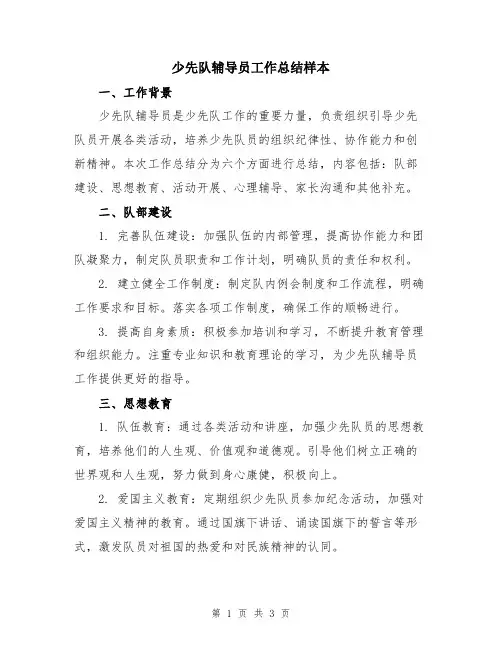 少先队辅导员工作总结样本

一、工作背景

少先队辅导员是少先队工作的重要力量，负责组织引导少先队员开展各类活动，培养少先队员的组织纪律性、协作能力和创新精神。本次工作总结分为六个方面进行总结，内容包括：队部建设、思想教育、活动开展、心理辅导、家长沟通和其他补充。

二、队部建设

1. 完善队伍建设：加强队伍的内部管理，提高协作能力和团队凝聚力，制定队员职责和工作计划，明确队员的责任和权利。

2. 建立健全工作制度：制定队内例会制度和工作流程，明确工作要求和目标。落实各项工作制度，确保工作的顺畅进行。

3. 提高自身素质：积极参加培训和学习，不断提升教育管理和组织能力。注重专业知识和教育理论的学习，为少先队辅导员工作提供更好的指导。

三、思想教育

1. 队伍教育：通过各类活动和讲座，加强少先队员的思想教育，培养他们的人生观、价值观和道德观。引导他们树立正确的世界观和人生观，努力做到身心康健，积极向上。

2. 爱国主义教育：定期组织少先队员参加纪念活动，加强对爱国主义精神的教育。通过国旗下讲话、诵读国旗下的誓言等形式，激发队员对祖国的热爱和对民族精神的认同。

第 1 页 共 3 页